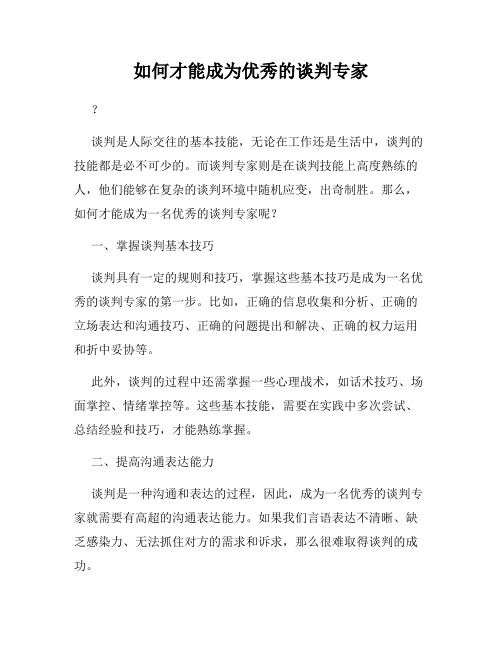 如何才能成为优秀的谈判专家

?

谈判是人际交往的基本技能，无论在工作还是生活中，谈判的技能都是必不可少的。而谈判专家则是在谈判技能上高度熟练的人，他们能够在复杂的谈判环境中随机应变，出奇制胜。那么，如何才能成为一名优秀的谈判专家呢？

一、掌握谈判基本技巧

谈判具有一定的规则和技巧，掌握这些基本技巧是成为一名优秀的谈判专家的第一步。比如，正确的信息收集和分析、正确的立场表达和沟通技巧、正确的问题提出和解决、正确的权力运用和折中妥协等。

此外，谈判的过程中还需掌握一些心理战术，如话术技巧、场面掌控、情绪掌控等。这些基本技能，需要在实践中多次尝试、总结经验和技巧，才能熟练掌握。

二、提高沟通表达能力

谈判是一种沟通和表达的过程，因此，成为一名优秀的谈判专家就需要有高超的沟通表达能力。如果我们言语表达不清晰、缺乏感染力、无法抓住对方的需求和诉求，那么很难取得谈判的成功。